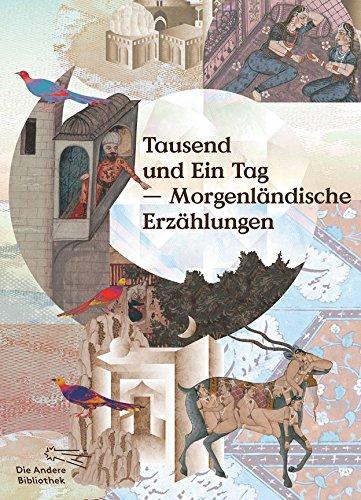 Tausend und Ein Tag — Morgenländische Erzählungen

Die Andere Bibliothek